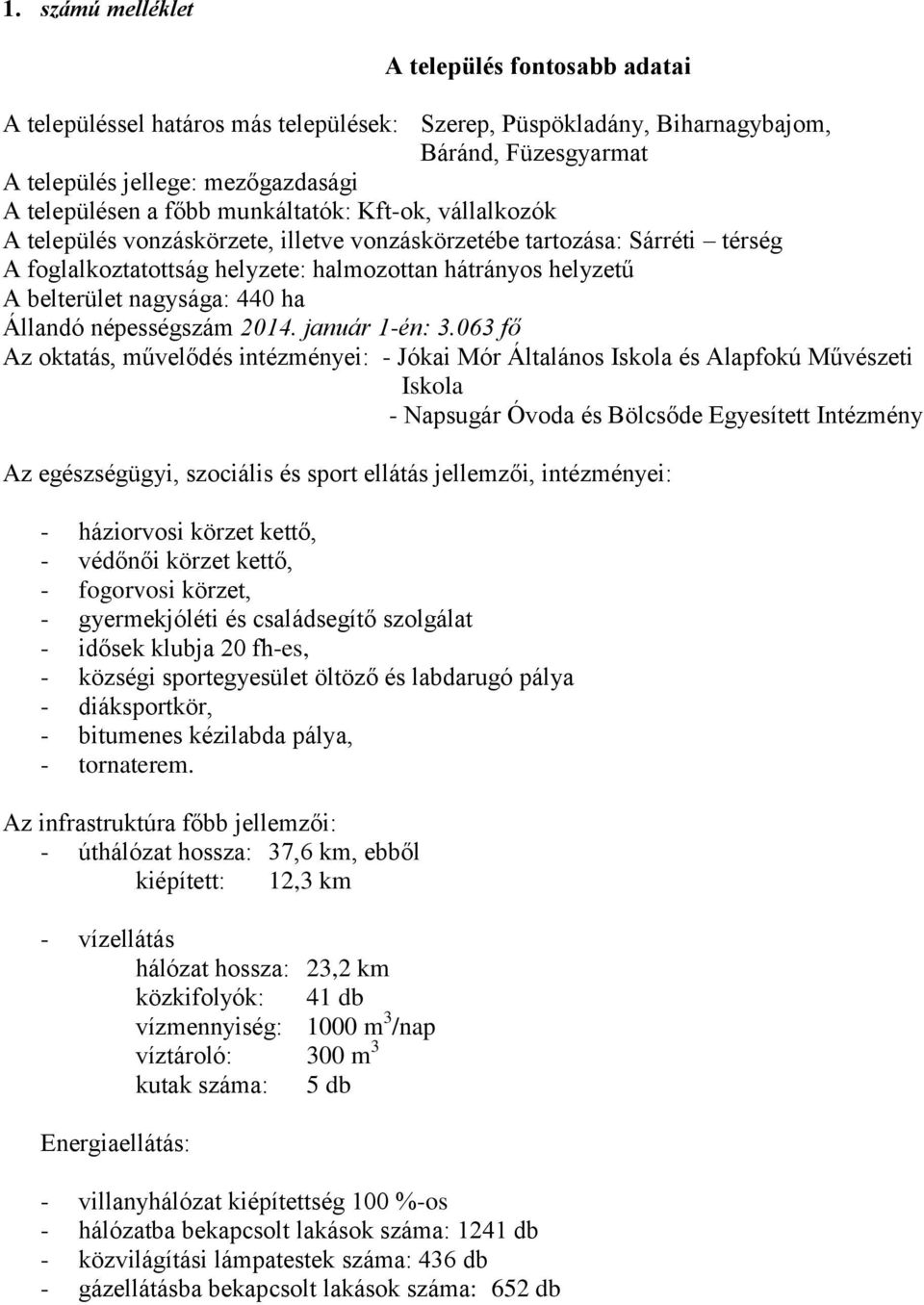 1. számú melléklet

A település fontosabb adatai

A településsel határos más települések: Szerep, Püspökladány, Biharnagybajom, Báránd, Füzesgyarmat
A település jellege: mezőgazdasági
A településen a főbb munkáltatók: Kft-ok, vállalkozók
A település vonzáskörzete, illetve vonzáskörzetébe tartozása: Sárréti – térség
A foglalkoztatottság helyzete: halmozottan hátrányos helyzetű
A belterület nagysága: 440 ha
Állandó népességszám 2014. január 1-én: 3.063 fő
Az oktatás, művelődés intézményei: - Jókai Mór Általános Iskola és Alapfokú Művészeti Iskola
- Napsugár Óvoda és Bölcsőde Egyesített Intézmény

Az egészségügyi, szociális és sport ellátás jellemzői, intézményei:

- háziorvosi körzet kettő,
- védőnői körzet kettő,
- fogorvosi körzet,
- gyermekjóléti és családsegítő szolgálat
- idősek klubja 20 fh-es,
- községi sportegyesület öltöző és labdarugó pálya
- diáksportkör,
- bitumenes kézilabda pálya,
- tornaterem.

Az infrastruktúra főbb jellemzői:
- úthálózat hossza: 37,6 km, ebből
kiépített: 12,3 km

- vízellátás
hálózat hossza: 23,2 km
közkifolyók: 41 db
vízmennyiség: 1000 $m^3$/nap
víztároló: 300 $m^3$
kutak száma: 5 db

Energiaellátás:

- villanyhálózat kiépítettség 100 %-os
- hálózatba bekapcsolt lakások száma: 1241 db
- közvilágítási lámpatestek száma: 436 db
- gázellátásba bekapcsolt lakások száma: 652 db